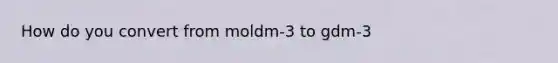 How do you convert from moldm-3 to gdm-3